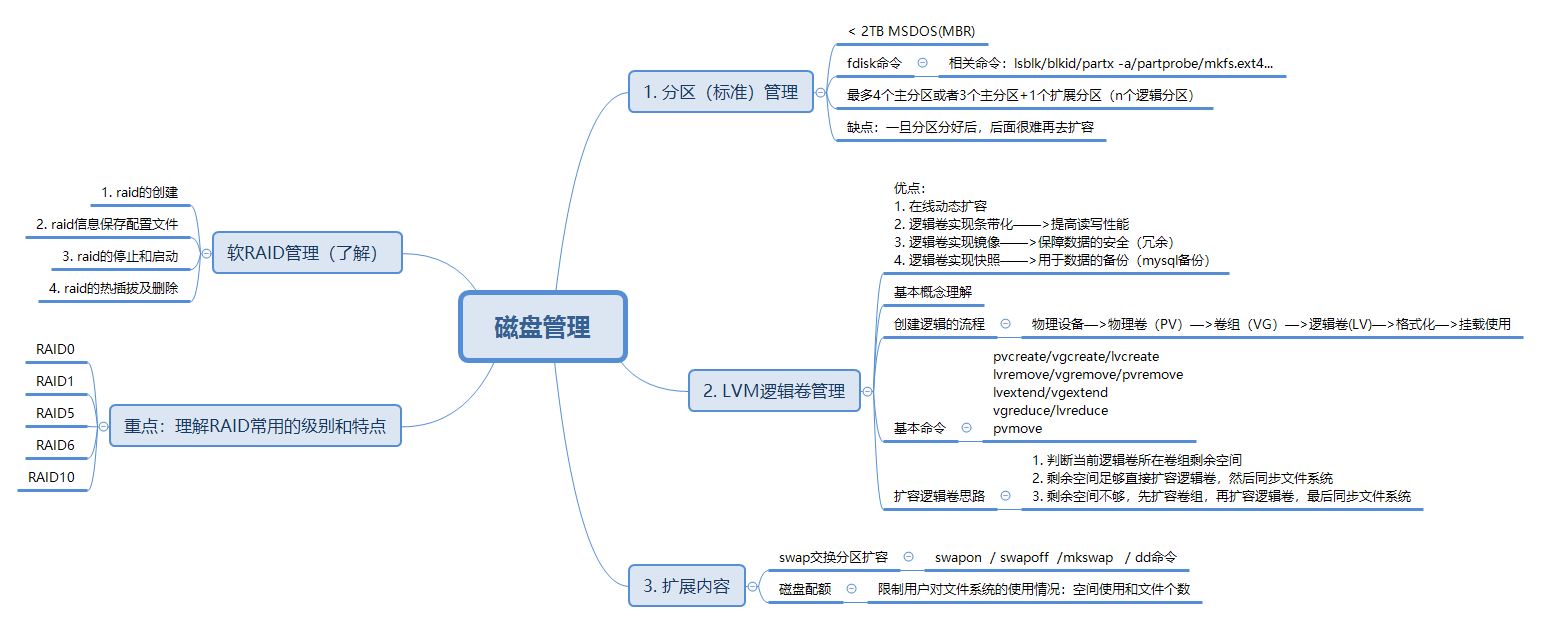 磁盘管理

1. 分区（标准）管理

< 2TB MSDOS(MBR)

fdisk命令

相关命令：lsblk/blkid/partx -a/partprobe/mkfs.ext4...

最多4个主分区或者3个主分区+1个扩展分区（n个逻辑分区）

缺点：一旦分区分好后，后面很难再去扩容

2. LVM逻辑卷管理

优点：
1. 在线动态扩容
2. 逻辑卷实现条带化——>提高读写性能
3. 逻辑卷实现镜像——>保障数据的安全（冗余）
4. 逻辑卷实现快照——>用于数据的备份（mysql备份）

基本概念理解

创建逻辑的流程

物理设备—>物理卷（PV）—>卷组（VG）—>逻辑卷(LV)—>格式化—>挂载使用

基本命令

pvcreate/vgcreate/lvcreate
lvremove/vgremove/pvremove
lvextend/vgextend
vgreduce/lvreduce
pvmove

扩容逻辑卷思路

1. 判断当前逻辑卷所在卷组剩余空间
2. 剩余空间足够直接扩容逻辑卷，然后同步文件系统
3. 剩余空间不够，先扩容卷组，再扩容逻辑卷，最后同步文件系统

3. 扩展内容

swap交换分区扩容

swapon / swapoff /mkswap / dd命令

磁盘配额

限制用户对文件系统的使用情况：空间使用和文件个数

软RAID管理（了解）

1. raid的创建
2. raid信息保存配置文件
3. raid的停止和启动
4. raid的热插拔及删除

重点：理解RAID常用的级别和特点

RAID0
RAID1
RAID5
RAID6
RAID10